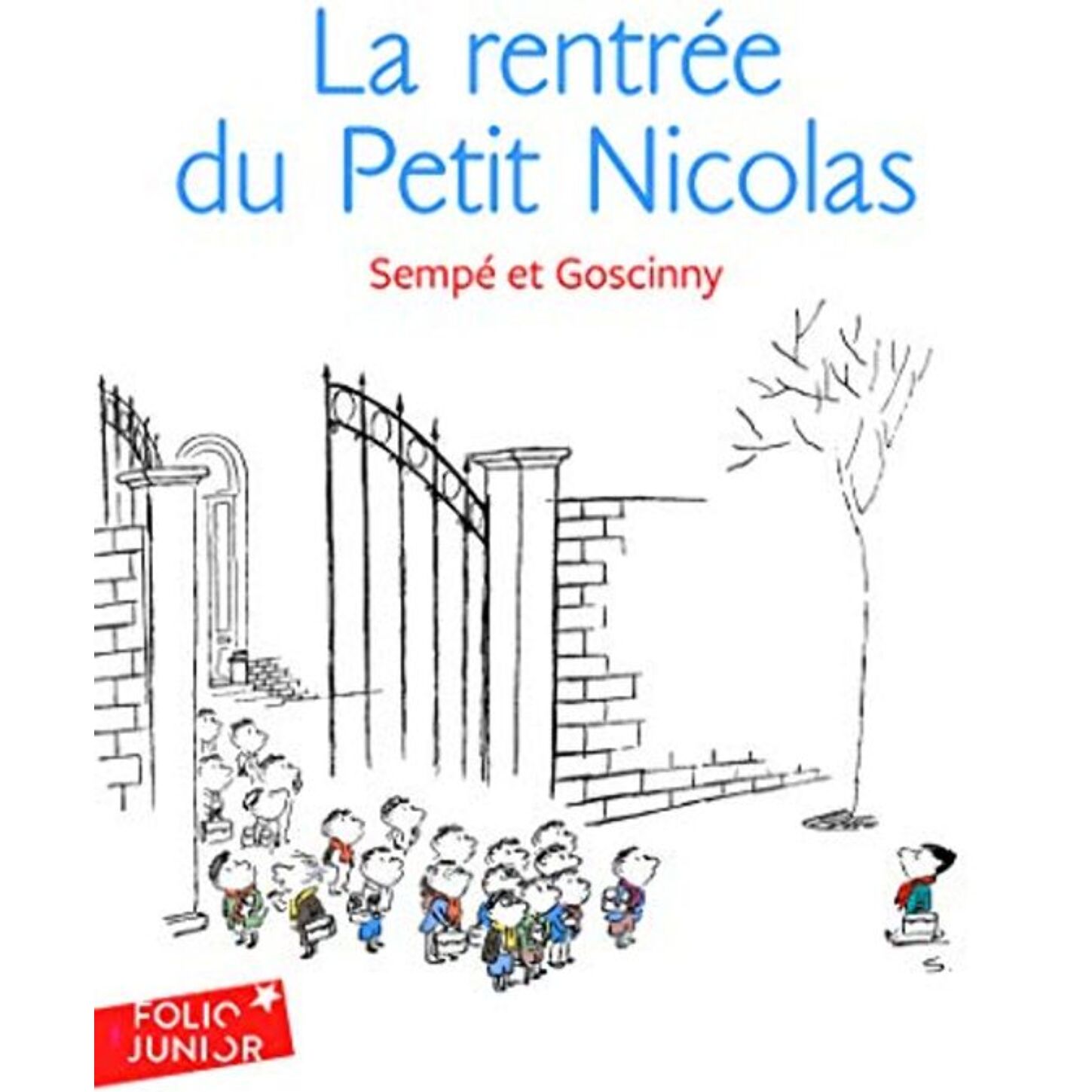 La rentrée du Petit Nicolas

Sempé et Goscinny

S.

FOLIO JUNIOR